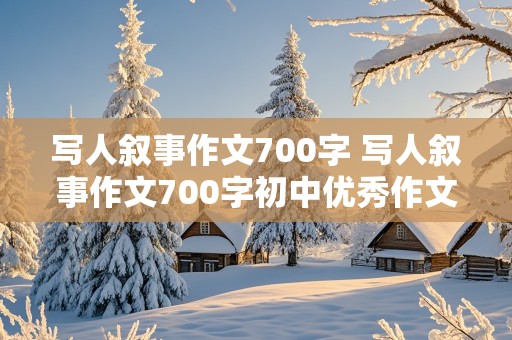 写人叙事作文700字 写人叙事作文700字初中优秀作文